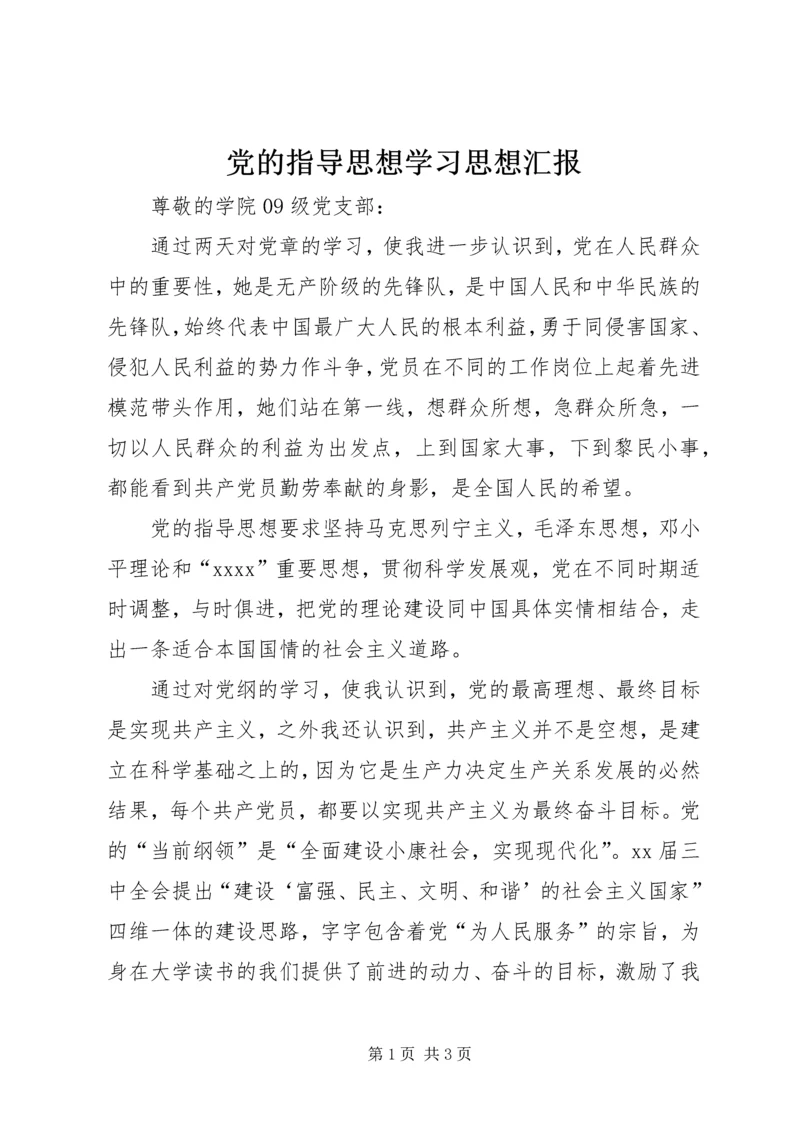 党的指导思想学习思想汇报

尊敬的学院09级党支部：

通过两天对党章的学习，使我进一步认识到，党在人民群众中的重要性，她是无产阶级的先锋队，是中国人民和中华民族的先锋队，始终代表中国最广大人民的根本利益，勇于同侵害国家、侵犯人民利益的势力作斗争，党员在不同的工作岗位上起着先进模范带头作用，她们站在第一线，想群众所想，急群众所急，一切以人民群众的利益为出发点，上到国家大事，下到黎民小事，都能看到共产党员勤劳奉献的身影，是全国人民的希望。

党的指导思想要求坚持马克思列宁主义，毛泽东思想，邓小平理论和“xxxx”重要思想，贯彻科学发展观，党在不同时期适时调整，与时俱进，把党的理论建设同中国具体实情相结合，走出一条适合本国国情的社会主义道路。

通过对党纲的学习，使我认识到，党的最高理想、最终目标是实现共产主义，之外我还认识到，共产主义并不是空想，是建立在科学基础之上的，因为它是生产力决定生产关系发展的必然结果，每个共产党员，都要以实现共产主义为最终奋斗目标。党的“当前纲领”是“全面建设小康社会，实现现代化”。xx届三中全会提出“建设‘富强、民主、文明、和谐’的社会主义国家”四维一体的建设思路，字字包含着党“为人民服务”的宗旨，为身在大学读书的我们提供了前进的动力、奋斗的目标，激励了我

第1页 共3页